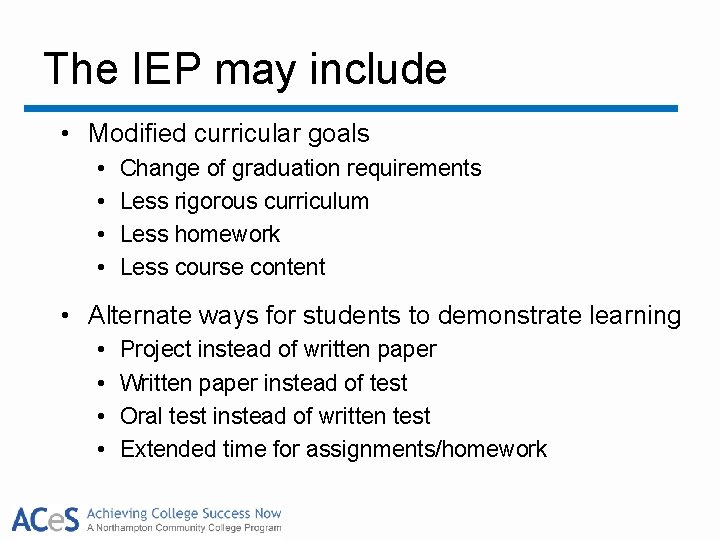 The IEP may include

• Modified curricular goals
• Change of graduation requirements
• Less rigorous curriculum
• Less homework
• Less course content

• Alternate ways for students to demonstrate learning
• Project instead of written paper
• Written paper instead of test
• Oral test instead of written test
• Extended time for assignments/homework

ACeS Achieving College Success Now
A Northampton Community College Program